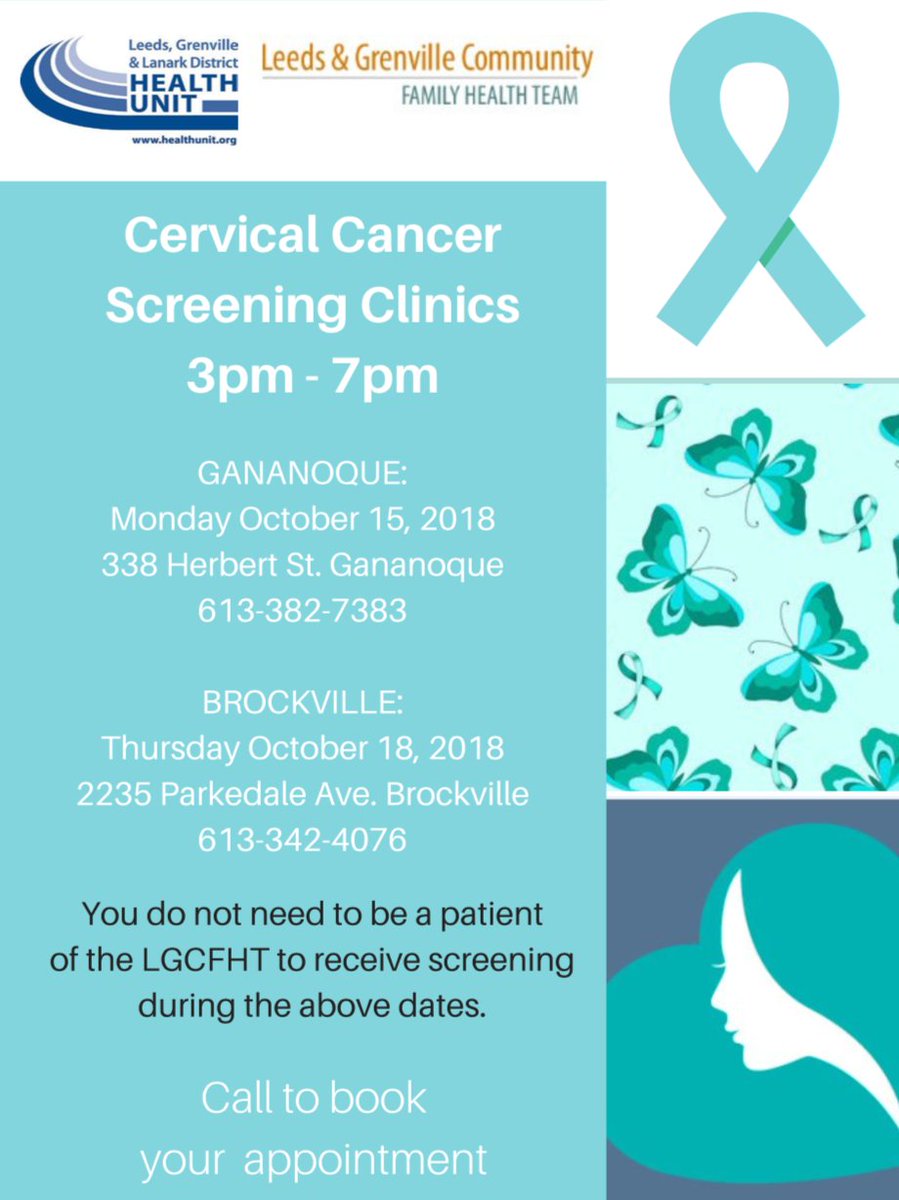 Leeds, Grenville
& Lanark District
HEALTH
UNIT
www.healthunit.org

Leeds & Grenville Community
FAMILY HEALTH TEAM

Cervical Cancer
Screening Clinics
3pm - 7pm

GANANOQUE:
Monday October 15, 2018
338 Herbert St. Gananoque
613-382-7383

BROCKVILLE:
Thursday October 18, 2018
2235 Parkedale Ave. Brockville
613-342-4076

You do not need to be a patient of the LGCFHT to receive screening during the above dates.

Call to book
your appointment